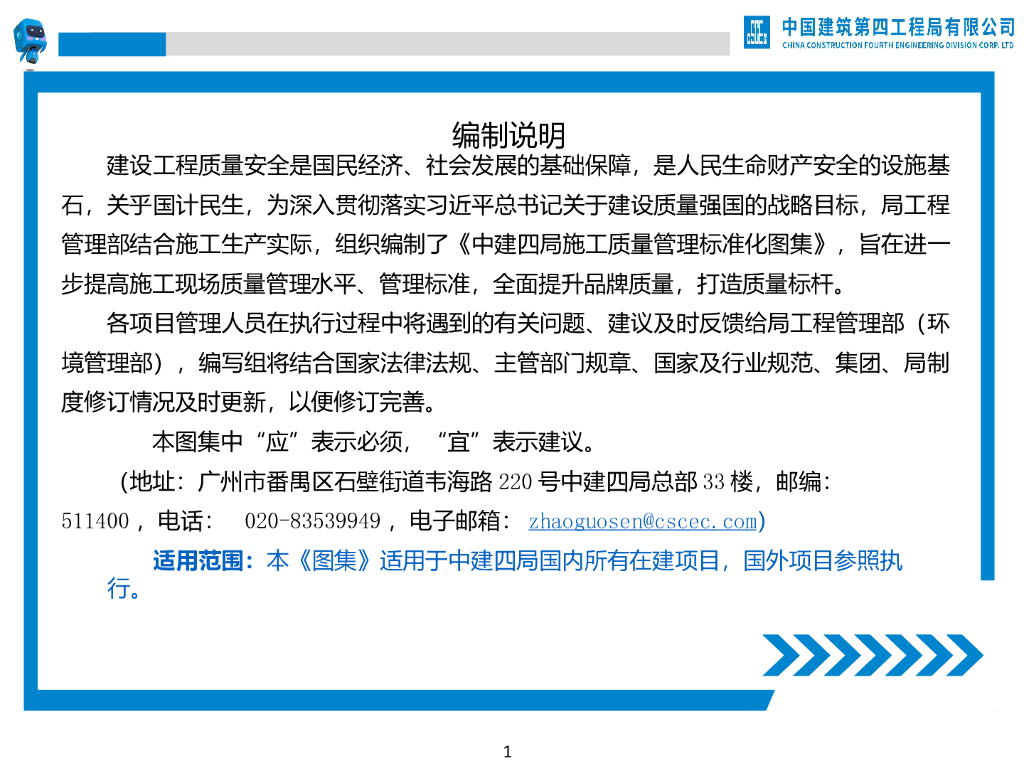 中国建筑第四工程局有限公司
CHINA CONSTRUCTION FOURTH ENGINEERING DIVISION CORP. LTD

编制说明

建设工程质量安全是国民经济、社会发展的基础保障，是人民生命财产安全的设施基石，关乎国计民生，为深入贯彻落实习近平总书记关于建设质量强国的战略目标，局工程管理部结合施工生产实际，组织编制了《中建四局施工质量管理标准化图集》，旨在进一步提高施工现场质量管理水平、管理标准，全面提升品牌质量，打造质量标杆。

各项目管理人员在执行过程中将遇到的有关问题、建议及时反馈给局工程管理部（环境管理部），编写组将结合国家法律法规、主管部门规章、国家及行业规范、集团、局制度修订情况及时更新，以便修订完善。

本图集中“应”表示必须，“宜”表示建议。

(地址：广州市番禺区石壁街道韦海路 220 号中建四局总部 33 楼，邮编：511400，电话： 020-83539949，电子邮箱： zhaoguosen@cscec.com)

适用范围：本《图集》适用于中建四局国内所有在建项目，国外项目参照执行。

1